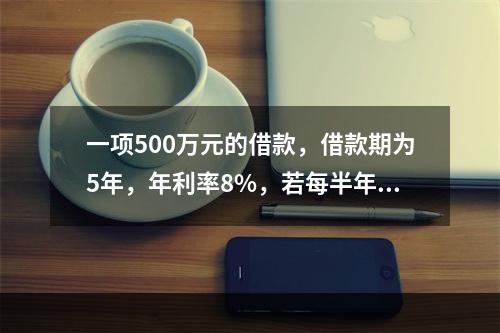 一项500万元的借款，借款期为5年，年利率8%，若每半年...